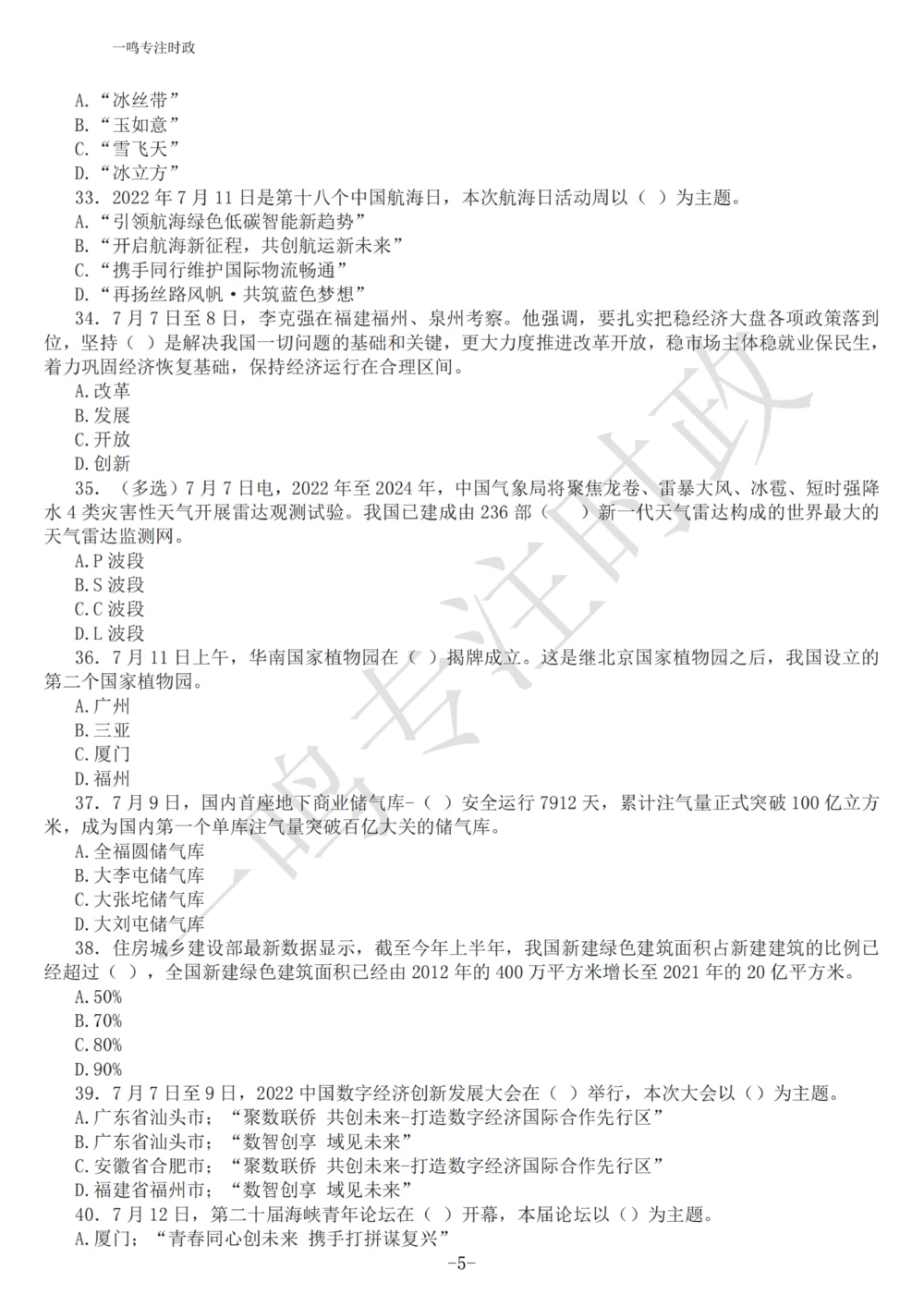 一鸣专注时政

A.“冰丝带”
B.“玉如意”
C.“雪飞天”
D.“冰立方”

33. 2022 年 7 月 11 日是第十八个中国航海日，本次航海日活动周以（ ）为主题。
A.“引领航海绿色低碳智能新趋势”
B.“开启航海新征程，共创航运新未来”
C.“携手同行维护国际物流畅通”
D.“再扬丝路风帆·共筑蓝色梦想”

34. 7 月 7 日至 8 日，李克强在福建福州、泉州考察。他强调，要扎实把稳经济大盘各项政策落到位，坚持（ ）是解决我国一切问题的基础和关键，更大力度推进改革开放，稳市场主体稳就业保民生，着力巩固经济恢复基础，保持经济运行在合理区间。
A.改革
B.发展
C.开放
D.创新

35. （多选）7 月 7 日电，2022 年至 2024 年，中国气象局将聚焦龙卷、雷暴大风、冰雹、短时强降水 4 类灾害性天气开展雷达观测试验。我国已建成由 236 部（ ）新一代天气雷达构成的世界最大的天气雷达监测网。
A.P 波段
B.S 波段
C.C 波段
D.L 波段

36. 7 月 11 日上午，华南国家植物园在（ ）揭牌成立。这是继北京国家植物园之后，我国设立的第二个国家植物园。
A.广州
B.三亚
C.厦门
D.福州

37. 7 月 9 日，国内首座地下商业储气库-（ ）安全运行 7912 天，累计注气量正式突破 100 亿立方米，成为国内第一个单库注气量突破百亿大关的储气库。
A.全福圆储气库
B.大李屯储气库
C.大张坨储气库
D.大刘屯储气库

38. 住房城乡建设部最新数据显示，截至今年上半年，我国新建绿色建筑面积占新建建筑的比例已经超过（ ），全国新建绿色建筑面积已经由 2012 年的 400 万平方米增长至 2021 年的 20 亿平方米。
A.50%
B.70%
C.80%
D.90%

39. 7 月 7 日至 9 日，2022 中国数字经济创新发展大会在（ ）举行，本次大会以（）为主题。
A.广东省汕头市；“聚数联侨 共创未来-打造数字经济国际合作先行区”
B.广东省汕头市；“数智创享 域见未来”
C.安徽省合肥市；“聚数联侨 共创未来-打造数字经济国际合作先行区”
D.福建省福州市；“数智创享 域见未来”

40. 7 月 12 日，第二十届海峡青年论坛在（ ）开幕，本届论坛以（）为主题。
A.厦门；“青春同心创未来 携手打拼谋复兴”

-5-

一鸣专注时政